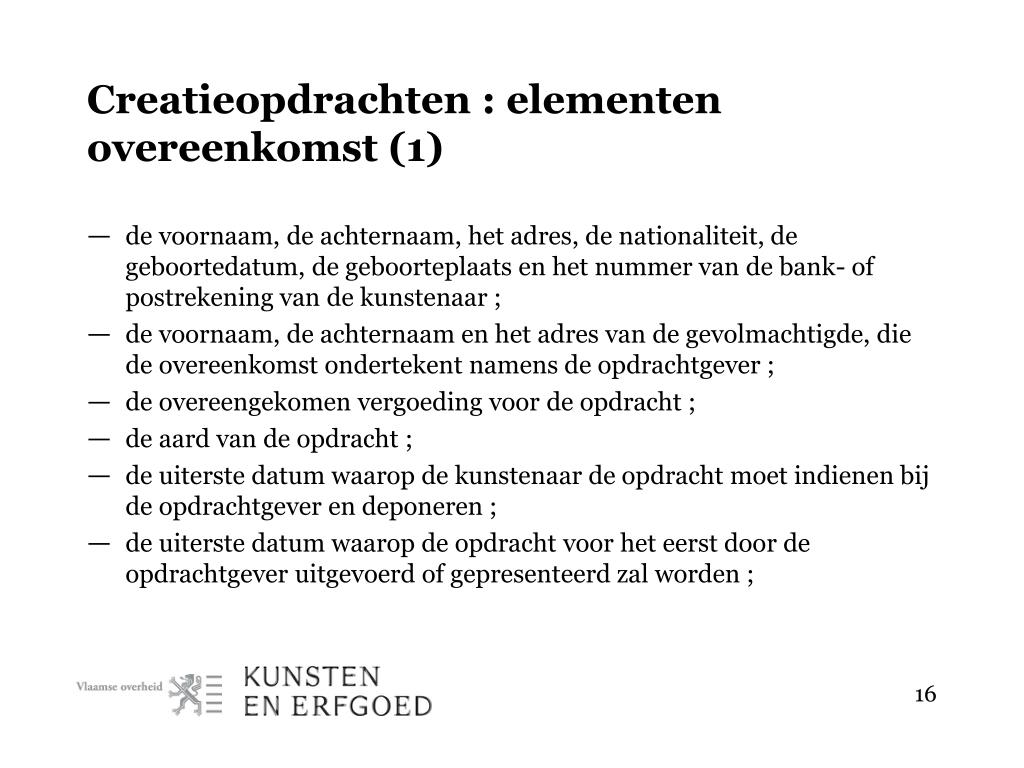 Creatieopdrachten : elementen overeenkomst (1)

— de voornaam, de achternaam, het adres, de nationaliteit, de geboortedatum, de geboorteplaats en het nummer van de bank- of postrekening van de kunstenaar ;
— de voornaam, de achternaam en het adres van de gevolmachtigde, die de overeenkomst ondertekent namens de opdrachtgever ;
— de overeengekomen vergoeding voor de opdracht ;
— de aard van de opdracht ;
— de uiterste datum waarop de kunstenaar de opdracht moet indienen bij de opdrachtgever en deponeren ;
— de uiterste datum waarop de opdracht voor het eerst door de opdrachtgever uitgevoerd of gepresenteerd zal worden ;

Vlaamse overheid KUNSTEN EN ERFGOED

16